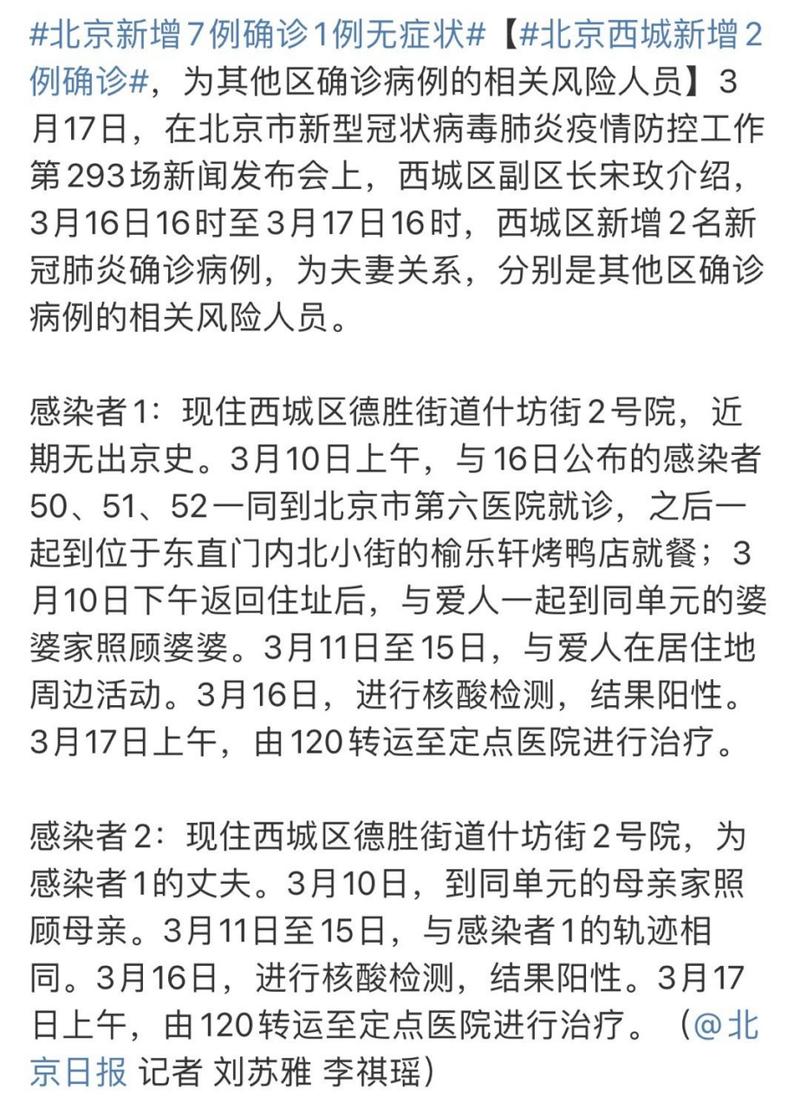 #北京新增7例确诊1例无症状#【#北京西城新增2例确诊#，为其他区确诊病例的相关风险人员】3月17日，在北京市新型冠状病毒肺炎疫情防控工作第293场新闻发布会上，西城区副区长宋玫介绍，3月16日16时至3月17日16时，西城区新增2名新冠肺炎确诊病例，为夫妻关系，分别是其他区确诊病例的相关风险人员。

感染者1：现住西城区德胜街道什坊街2号院，近期无出京史。3月10日上午，与16日公布的感染者50、51、52一同到北京市第六医院就诊，之后一起到位于东直门内北小街的榆乐轩烤鸭店就餐；3月10日下午返回住址后，与爱人一起到同单元的婆婆家照顾婆婆。3月11日至15日，与爱人在居住地周边活动。3月16日，进行核酸检测，结果阳性。3月17日上午，由120转运至定点医院进行治疗。

感染者2：现住西城区德胜街道什坊街2号院，为感染者1的丈夫。3月10日，到同单元的母亲家照顾母亲。3月11日至15日，与感染者1的轨迹相同。3月16日，进行核酸检测，结果阳性。3月17日上午，由120转运至定点医院进行治疗。（@北京日报 记者 刘苏雅 李祺瑶）